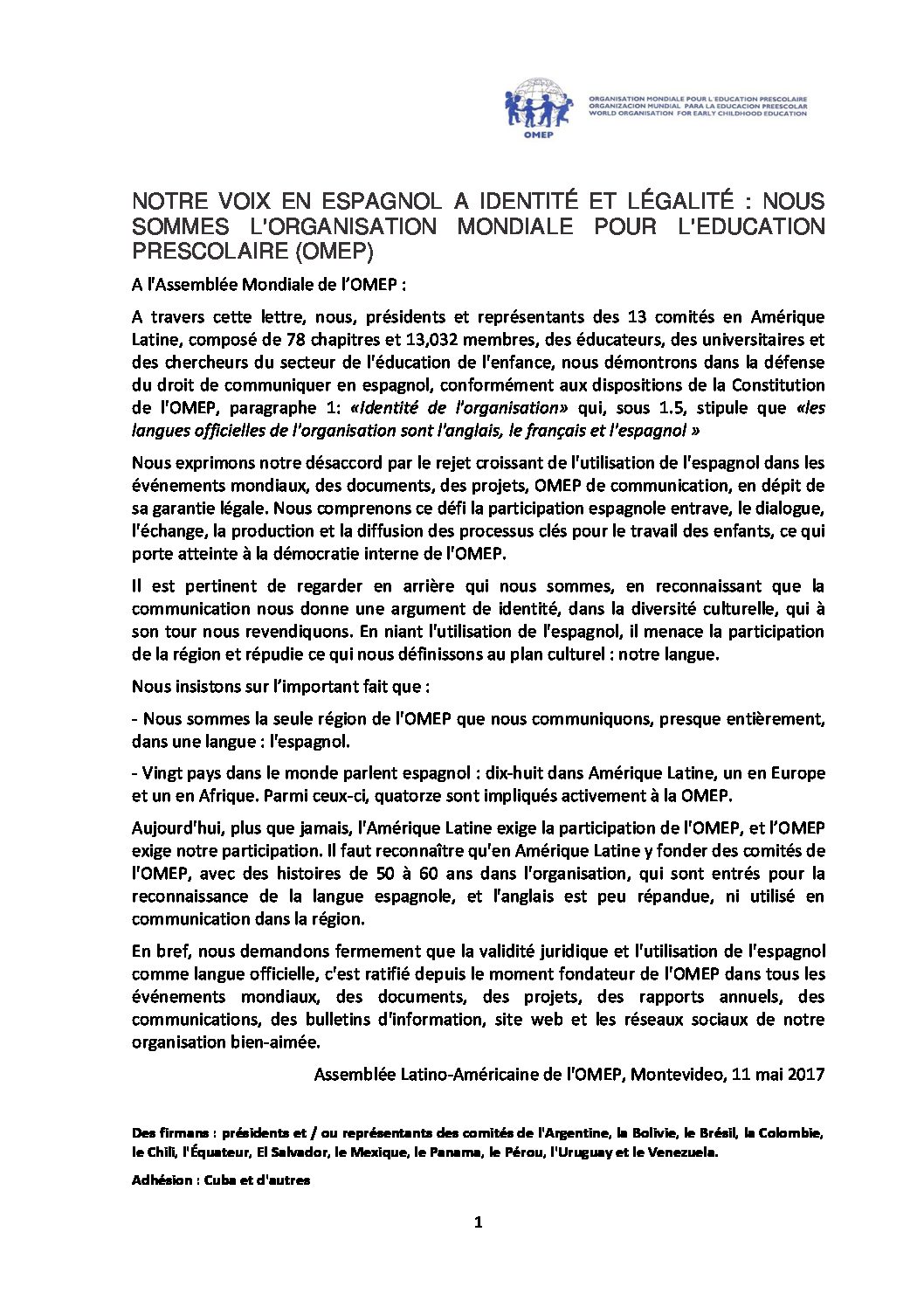 OMEP

ORGANISATION MONDIALE POUR L'EDUCATION PRESCOLAIRE
ORGANIZACION MUNDIAL PARA LA EDUCACION PREESCOLAR
WORLD ORGANISATION FOR EARLY CHILDHOOD EDUCATION

NOTRE VOIX EN ESPAGNOL A IDENTITÉ ET LÉGALITÉ : NOUS SOMMES L'ORGANISATION MONDIALE POUR L'EDUCATION PRESCOLAIRE (OMEP)

A l'Assemblée Mondiale de l'OMEP :

A travers cette lettre, nous, présidents et représentants des 13 comités en Amérique Latine, composé de 78 chapitres et 13,032 membres, des éducateurs, des universitaires et des chercheurs du secteur de l'éducation de l'enfance, nous démontrons dans la défense du droit de communiquer en espagnol, conformément aux dispositions de la Constitution de l'OMEP, paragraphe 1: «Identité de l'organisation» qui, sous 1.5, stipule que «les langues officielles de l'organisation sont l'anglais, le français et l'espagnol »

Nous exprimons notre désaccord par le rejet croissant de l'utilisation de l'espagnol dans les événements mondiaux, des documents, des projets, OMEP de communication, en dépit de sa garantie légale. Nous comprenons ce défi la participation espagnole entrave, le dialogue, l'échange, la production et la diffusion des processus clés pour le travail des enfants, ce qui porte atteinte à la démocratie interne de l'OMEP.

Il est pertinent de regarder en arrière qui nous sommes, en reconnaissant que la communication nous donne une argument de identité, dans la diversité culturelle, qui à son tour nous revendiquons. En niant l'utilisation de l'espagnol, il menace la participation de la région et répudie ce qui nous définissons au plan culturel : notre langue.

Nous insistons sur l'important fait que :

- Nous sommes la seule région de l'OMEP que nous communiquons, presque entièrement, dans une langue : l'espagnol.

- Vingt pays dans le monde parlent espagnol : dix-huit dans Amérique Latine, un en Europe et un en Afrique. Parmi ceux-ci, quatorze sont impliqués activement à la OMEP.

Aujourd'hui, plus que jamais, l'Amérique Latine exige la participation de l'OMEP, et l'OMEP exige notre participation. Il faut reconnaître qu'en Amérique Latine y fonder des comités de l'OMEP, avec des histoires de 50 à 60 ans dans l'organisation, qui sont entrés pour la reconnaissance de la langue espagnole, et l'anglais est peu répandue, ni utilisé en communication dans la région.

En bref, nous demandons fermement que la validité juridique et l'utilisation de l'espagnol comme langue officielle, c'est ratifié depuis le moment fondateur de l'OMEP dans tous les événements mondiaux, des documents, des projets, des rapports annuels, des communications, des bulletins d'information, site web et les réseaux sociaux de notre organisation bien-aimée.

Assemblée Latino-Américaine de l'OMEP, Montevideo, 11 mai 2017

Des firmans : présidents et / ou représentants des comités de l'Argentine, la Bolivie, le Brésil, la Colombie, le Chili, l'Équateur, El Salvador, le Mexique, le Panama, le Pérou, l'Uruguay et le Venezuela.

Adhésion : Cuba et d'autres

1